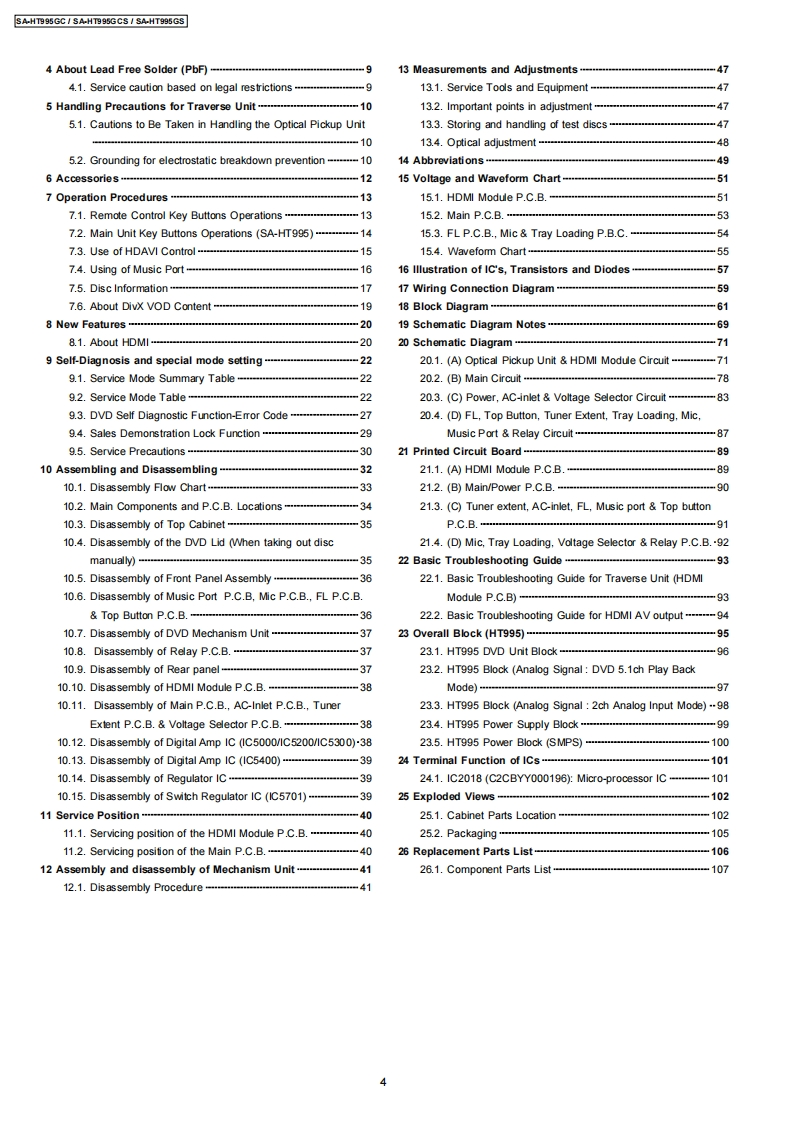 SA-HT995GC / SA-HT995GCS / SA-HT995GS

4 About Lead Free Solder (PbF) 9
4.1. Service caution based on legal restrictions 9
5 Handling Precautions for Traverse Unit 10
5.1. Cautions to Be Taken in Handling the Optical Pickup Unit 10
5.2. Grounding for electrostatic breakdown prevention 10
6 Accessories 12
7 Operation Procedures 13
7.1. Remote Control Key Buttons Operations 13
7.2. Main Unit Key Buttons Operations (SA-HT995) 14
7.3. Use of HDAVI Control 15
7.4. Using of Music Port 16
7.5. Disc Information 17
7.6. About DivX VOD Content 19
8 New Features 20
8.1. About HDMI 20
9 Self-Diagnosis and special mode setting 22
9.1. Service Mode Summary Table 22
9.2. Service Mode Table 22
9.3. DVD Self Diagnostic Function-Error Code 27
9.4. Sales Demonstration Lock Function 29
9.5. Service Precautions 30
10 Assembling and Disassembling 32
10.1. Disassembly Flow Chart 33
10.2. Main Components and P.C.B. Locations 34
10.3. Disassembly of Top Cabinet 35
10.4. Disassembly of the DVD Lid (When taking out disc manually) 35
10.5. Disassembly of Front Panel Assembly 36
10.6. Disassembly of Music Port P.C.B, Mic P.C.B., FL P.C.B. & Top Button P.C.B. 36
10.7. Disassembly of DVD Mechanism Unit 37
10.8. Disassembly of Relay P.C.B. 37
10.9. Disassembly of Rear panel 37
10.10. Disassembly of HDMI Module P.C.B. 38
10.11. Disassembly of Main P.C.B., AC-Inlet P.C.B., Tuner Extent P.C.B. & Voltage Selector P.C.B. 38
10.12. Disassembly of Digital Amp IC (IC5000/IC5200/IC5300) 38
10.13. Disassembly of Digital Amp IC (IC5400) 39
10.14. Disassembly of Regulator IC 39
10.15. Disassembly of Switch Regulator IC (IC5701) 39
11 Service Position 40
11.1. Servicing position of the HDMI Module P.C.B. 40
11.2. Servicing position of the Main P.C.B. 40
12 Assembly and disassembly of Mechanism Unit 41
12.1. Disassembly Procedure 41

13 Measurements and Adjustments 47
13.1. Service Tools and Equipment 47
13.2. Important points in adjustment 47
13.3. Storing and handling of test discs 47
13.4. Optical adjustment 48
14 Abbreviations 49
15 Voltage and Waveform Chart 51
15.1. HDMI Module P.C.B. 51
15.2. Main P.C.B. 53
15.3. FL P.C.B., Mic & Tray Loading P.B.C. 54
15.4. Waveform Chart 55
16 Illustration of IC's, Transistors and Diodes 57
17 Wiring Connection Diagram 59
18 Block Diagram 61
19 Schematic Diagram Notes 69
20 Schematic Diagram 71
20.1. (A) Optical Pickup Unit & HDMI Module Circuit 71
20.2. (B) Main Circuit 78
20.3. (C) Power, AC-inlet & Voltage Selector Circuit 83
20.4. (D) FL, Top Button, Tuner Extent, Tray Loading, Mic, Music Port & Relay Circuit 87
21 Printed Circuit Board 89
21.1. (A) HDMI Module P.C.B. 89
21.2. (B) Main/Power P.C.B. 90
21.3. (C) Tuner extent, AC-inlet, FL, Music port & Top button P.C.B. 91
21.4. (D) Mic, Tray Loading, Voltage Selector & Relay P.C.B. 92
22 Basic Troubleshooting Guide 93
22.1. Basic Troubleshooting Guide for Traverse Unit (HDMI Module P.C.B) 93
22.2. Basic Troubleshooting Guide for HDMI AV output 94
23 Overall Block (HT995) 95
23.1. HT995 DVD Unit Block 96
23.2. HT995 Block (Analog Signal : DVD 5.1ch Play Back Mode) 97
23.3. HT995 Block (Analog Signal : 2ch Analog Input Mode) 98
23.4. HT995 Power Supply Block 99
23.5. HT995 Power Block (SMPS) 100
24 Terminal Function of ICs 101
24.1. IC2018 (C2CBYY000196): Micro-processor IC 101
25 Exploded Views 102
25.1. Cabinet Parts Location 102
25.2. Packaging 105
26 Replacement Parts List 106
26.1. Component Parts List 107

4